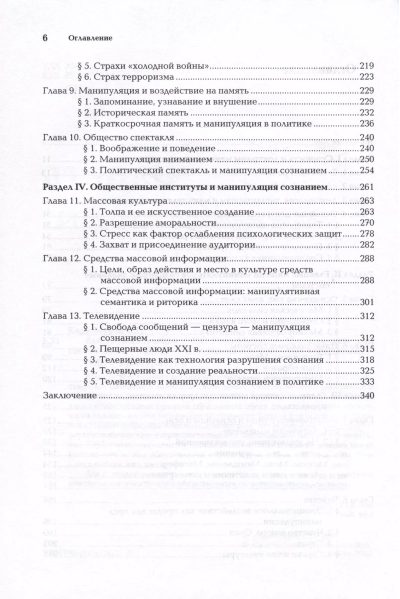 6 Оглавление

§ 5. Страхи «холодной войны» 219
§ 6. Страх терроризма 223

Глава 9. Манипуляция и воздействие на память 229
§ 1. Запоминание, узнавание и внушение 229
§ 2. Историческая память 232
§ 3. Краткосрочная память и манипуляция в политике 236

Глава 10. Общество спектакля 240
§ 1. Воображение и поведение 240
§ 2. Манипуляция вниманием 250
§ 3. Политический спектакль и манипуляция сознанием 254

Раздел IV. Общественные институты и манипуляция сознанием 261

Глава 11. Массовая культура 263
§ 1. Толпа и ее искусственное создание 263
§ 2. Разрешение аморальности 270
§ 3. Стресс как фактор ослабления психологических защит 278
§ 4. Захват и присоединение аудитории 282

Глава 12. Средства массовой информации 288
§ 1. Цели, образ действия и место в культуре средств массовой информации 288
§ 2. Средства массовой информации: манипулятивная семантика и риторика 301

Глава 13. Телевидение 312
§ 1. Свобода сообщений — цензура — манипуляция сознанием 312
§ 2. Пещерные люди XXI в. 315
§ 3. Телевидение как технология разрушения сознания 318
§ 4. Телевидение и создание реальности 325
§ 5. Телевидение и манипуляция сознанием в политике 333

Заключение 340